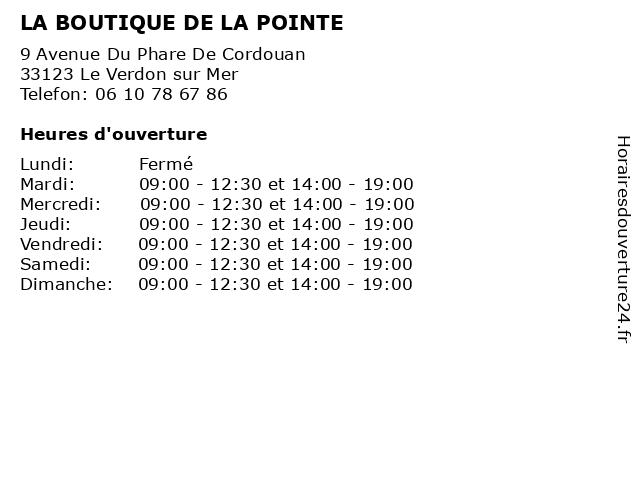 LA BOUTIQUE DE LA POINTE

9 Avenue Du Phare De Cordouan
33123 Le Verdon sur Mer
Telefon: 06 10 78 67 86

Heures d'ouverture

| | |
|---|---|
| Lundi: | Fermé |
| Mardi: | 09:00 - 12:30 et 14:00 - 19:00 |
| Mercredi: | 09:00 - 12:30 et 14:00 - 19:00 |
| Jeudi: | 09:00 - 12:30 et 14:00 - 19:00 |
| Vendredi: | 09:00 - 12:30 et 14:00 - 19:00 |
| Samedi: | 09:00 - 12:30 et 14:00 - 19:00 |
| Dimanche: | 09:00 - 12:30 et 14:00 - 19:00 |

Horairesdouverture24.fr